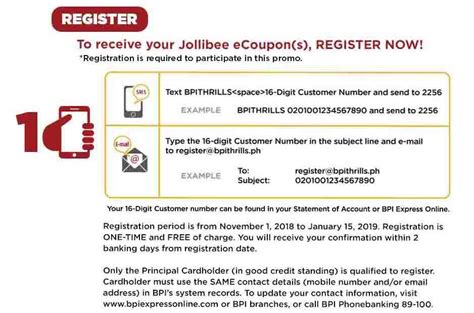 REGISTER

To receive your Jollibee eCoupon(s), REGISTER NOW!
*Registration is required to participate in this promo.

1

SMS

Text BPITHRILLS<space>16-Digit Customer Number and send to 2256

EXAMPLE BPITHRILLS 0201001234567890 and send to 2256

E-mail

@

Type the 16-digit Customer Number in the subject line and e-mail to register@bpithrills.ph

EXAMPLE To: register@bpithrills.ph
Subject: 0201001234567890

Your 16-Digit Customer number can be found in your Statement of Account or BPI Express Online.

Registration period is from November 1, 2018 to January 15, 2019. Registration is ONE-TIME and FREE of charge. You will receive your confirmation within 2 banking days from registration date.

Only the Principal Cardholder (in good credit standing) is qualified to register. Cardholder must use the SAME contact details (mobile number and/or email address) in BPI's system records. To update your contact information, visit www.bpiexpressonline.com or BPI branches, or call BPI Phonebanking 89-100.